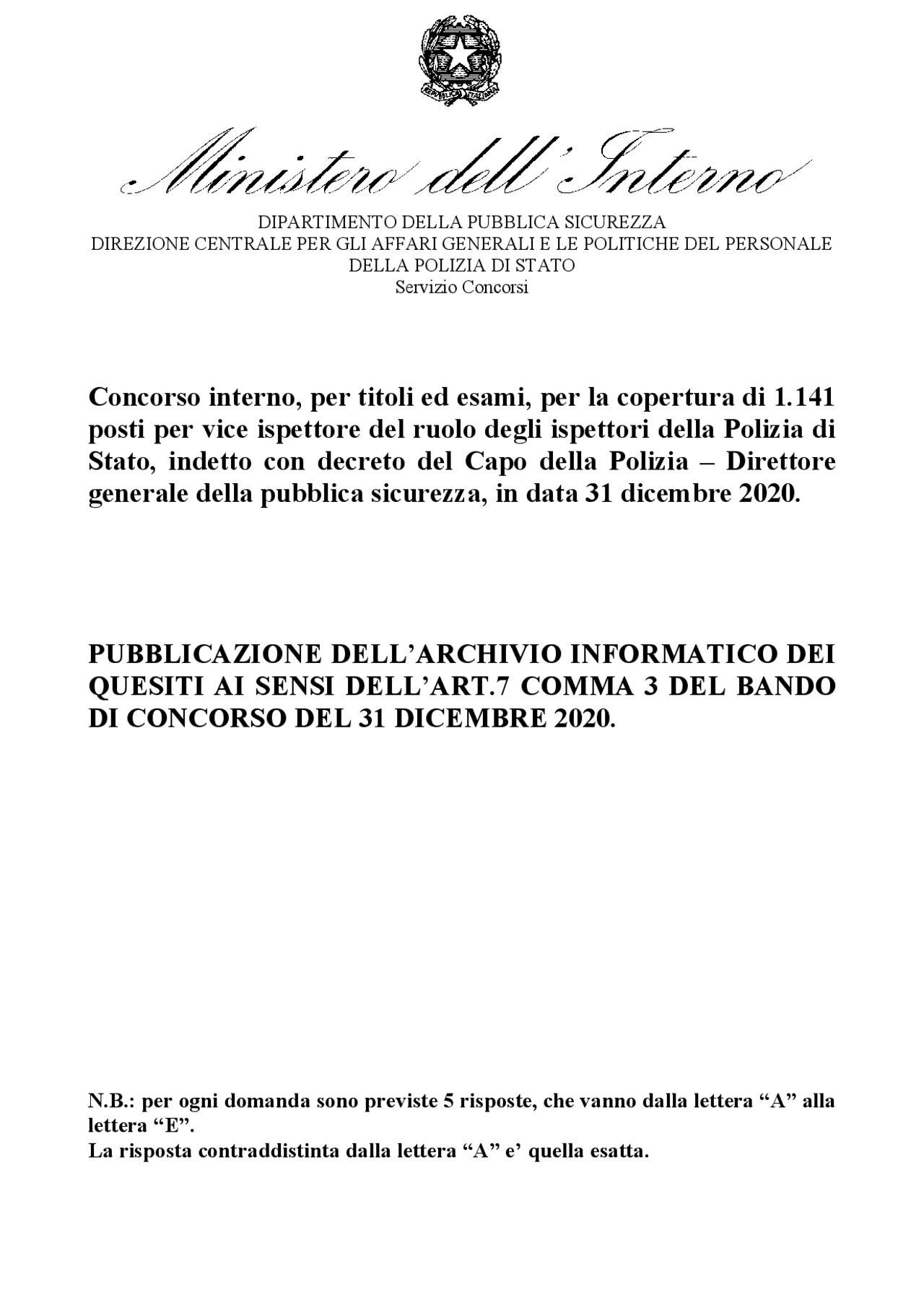 REPUBBLICA ITALIANA

Ministero dell'Interno

DIPARTIMENTO DELLA PUBBLICA SICUREZZA
DIREZIONE CENTRALE PER GLI AFFARI GENERALI E LE POLITICHE DEL PERSONALE DELLA POLIZIA DI STATO
Servizio Concorsi

Concorso interno, per titoli ed esami, per la copertura di 1.141 posti per vice ispettore del ruolo degli ispettori della Polizia di Stato, indetto con decreto del Capo della Polizia – Direttore generale della pubblica sicurezza, in data 31 dicembre 2020.

PUBBLICAZIONE DELL'ARCHIVIO INFORMATICO DEI QUESITI AI SENSI DELL'ART.7 COMMA 3 DEL BANDO DI CONCORSO DEL 31 DICEMBRE 2020.

N.B.: per ogni domanda sono previste 5 risposte, che vanno dalla lettera "A" alla lettera "E".
La risposta contraddistinta dalla lettera "A" e' quella esatta.